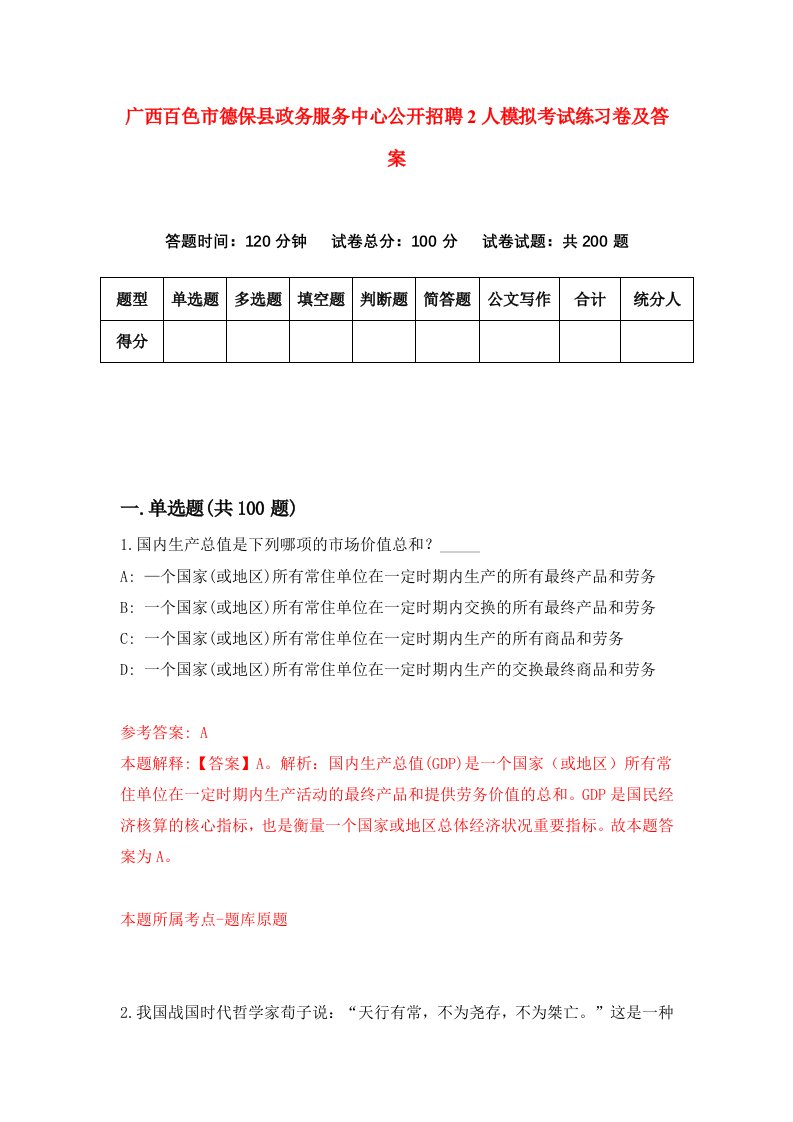 广西百色市德保县政务服务中心公开招聘2人模拟考试练习卷及答案

答题时间：120分钟　试卷总分：100分　试卷试题：共200题

| 题型 | 单选题 | 多选题 | 填空题 | 判断题 | 简答题 | 公文写作 | 合计 | 统分人 |
|---|---|---|---|---|---|---|---|---|
| 得分 | | | | | | | | |

一.单选题(共100题)

1.国内生产总值是下列哪项的市场价值总和？_____

A: 一个国家(或地区)所有常住单位在一定时期内生产的所有最终产品和劳务

B: 一个国家(或地区)所有常住单位在一定时期内交换的所有最终产品和劳务

C: 一个国家(或地区)所有常住单位在一定时期内生产的所有商品和劳务

D: 一个国家(或地区)所有常住单位在一定时期内生产的交换最终商品和劳务

参考答案: A

本题解释:【答案】A。解析：国内生产总值(GDP)是一个国家（或地区）所有常住单位在一定时期内生产活动的最终产品和提供劳务价值的总和。GDP是国民经济核算的核心指标，也是衡量一个国家或地区总体经济状况重要指标。故本题答案为A。

本题所属考点-题库原题

2.我国战国时代哲学家荀子说：“天行有常，不为尧存，不为桀亡。”这是一种